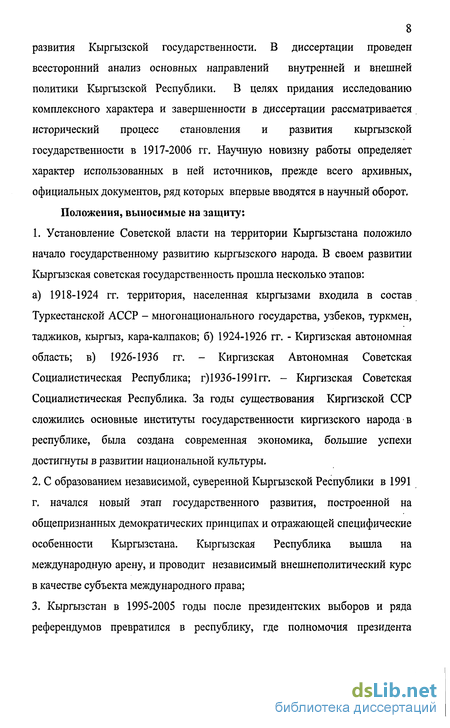 8

развития Кыргызской государственности. В диссертации проведен всесторонний анализ основных направлений внутренней и внешней политики Кыргызской Республики. В целях придания исследованию комплексного характера и завершенности в диссертации рассматривается исторический процесс становления и развития кыргызской государственности в 1917-2006 гг. Научную новизну работы определяет характер использованных в ней источников, прежде всего архивных, официальных документов, ряд которых впервые вводятся в научный оборот.

Положения, выносимые на защиту:

1. Установление Советской власти на территории Кыргызстана положило начало государственному развитию кыргызского народа. В своем развитии Кыргызская советская государственность прошла несколько этапов:

а) 1918-1924 гг. территория, населенная кыргызами входила в состав Туркестанской АССР – многонационального государства, узбеков, туркмен, таджиков, кыргыз, кара-калпаков; б) 1924-1926 гг. - Киргизская автономная область; в) 1926-1936 гг. – Киргизская Автономная Советская Социалистическая Республика; г)1936-1991гг. – Киргизская Советская Социалистическая Республика. За годы существования Киргизской ССР сложились основные институты государственности киргизского народа в республике, была создана современная экономика, большие успехи достигнуты в развитии национальной культуры.

2. С образованием независимой, суверенной Кыргызской Республики в 1991 г. начался новый этап государственного развития, построенной на общепризнанных демократических принципах и отражающей специфические особенности Кыргызстана. Кыргызская Республика вышла на международную арену, и проводит независимый внешнеполитический курс в качестве субъекта международного права;

3. Кыргызстан в 1995-2005 годы после президентских выборов и ряда референдумов превратился в республику, где полномочия президента

dsLib.net
библиотека диссертаций